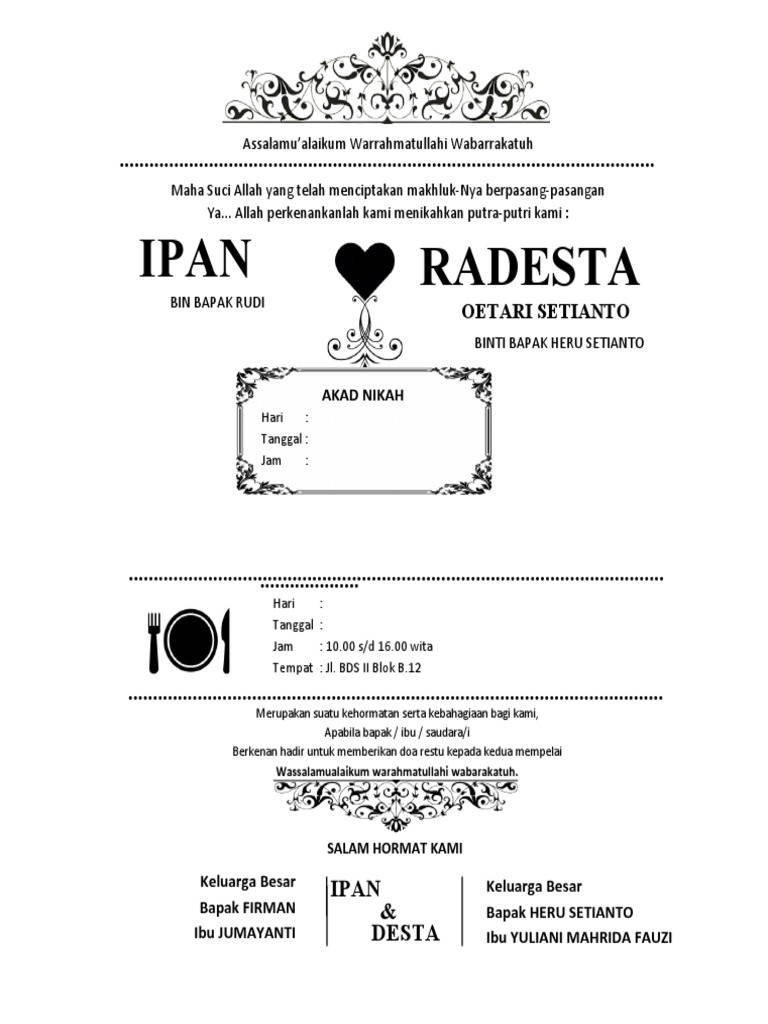 Assalamu'alaikum Warrahmatullahi Wabarrakatuh

Maha Suci Allah yang telah menciptakan makhluk-Nya berpasang-pasangan
Ya... Allah perkenankanlah kami menikahkan putra-putri kami :

IPAN

BIN BAPAK RUDI

RADESTA

OETARI SETIANTO

BINTI BAPAK HERU SETIANTO

AKAD NIKAH
Hari :
Tanggal :
Jam :

Hari :
Tanggal :
Jam : 10.00 s/d 16.00 wita
Tempat : Jl. BDS II Blok B.12

Merupakan suatu kehormatan serta kebahagiaan bagi kami,
Apabila bapak / ibu / saudara/i
Berkenan hadir untuk memberikan doa restu kepada kedua mempelai
Wassalamualaikum warahmatullahi wabarakatuh.

SALAM HORMAT KAMI

Keluarga Besar
Bapak FIRMAN
Ibu JUMAYANTI

IPAN
&
DESTA

Keluarga Besar
Bapak HERU SETIANTO
Ibu YULIANI MAHRIDA FAUZI